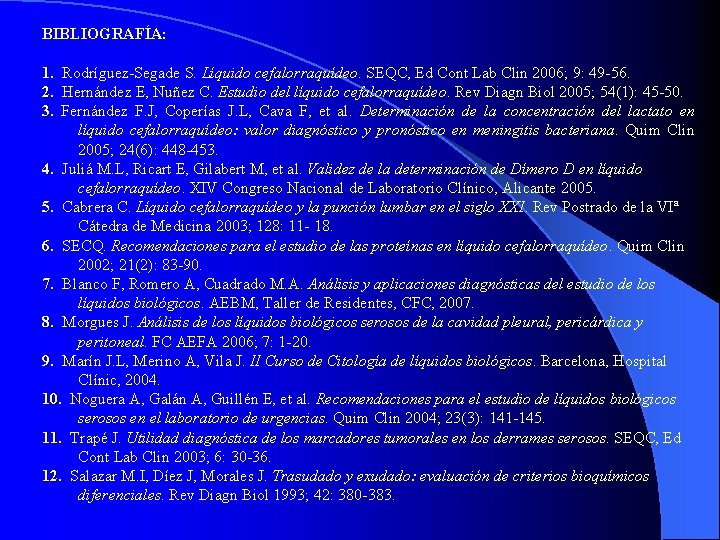 BIBLIOGRAFÍA:

1. Rodríguez-Segade S. Líquido cefalorraquídeo. SEQC, Ed Cont Lab Clin 2006; 9: 49-56.

2. Hernández E, Nuñez C. Estudio del líquido cefalorraquídeo. Rev Diagn Biol 2005; 54(1): 45-50.

3. Fernández F.J, Coperías J.L, Cava F, et al. Determinación de la concentración del lactato en líquido cefalorraquídeo: valor diagnóstico y pronóstico en meningitis bacteriana. Quim Clin 2005; 24(6): 448-453.

4. Juliá M.L, Ricart E, Gilabert M, et al. Validez de la determinación de Dímero D en líquido cefalorraquídeo. XIV Congreso Nacional de Laboratorio Clínico, Alicante 2005.

5. Cabrera C. Líquido cefalorraquídeo y la punción lumbar en el siglo XXI. Rev Postrado de la VIª Cátedra de Medicina 2003; 128: 11- 18.

6. SECQ. Recomendaciones para el estudio de las proteínas en líquido cefalorraquídeo. Quim Clin 2002; 21(2): 83-90.

7. Blanco F, Romero A, Cuadrado M.A. Análisis y aplicaciones diagnósticas del estudio de los líquidos biológicos. AEBM, Taller de Residentes, CFC, 2007.

8. Morgues J. Análisis de los líquidos biológicos serosos de la cavidad pleural, pericárdica y peritoneal. FC AEFA 2006; 7: 1-20.

9. Marín J.L, Merino A, Vila J. II Curso de Citología de líquidos biológicos. Barcelona, Hospital Clínic, 2004.

10. Noguera A, Galán A, Guillén E, et al. Recomendaciones para el estudio de líquidos biológicos serosos en el laboratorio de urgencias. Quim Clin 2004; 23(3): 141-145.

11. Trapé J. Utilidad diagnóstica de los marcadores tumorales en los derrames serosos. SEQC, Ed Cont Lab Clin 2003; 6: 30-36.

12. Salazar M.I, Díez J, Morales J. Trasudado y exudado: evaluación de criterios bioquímicos diferenciales. Rev Diagn Biol 1993; 42: 380-383.